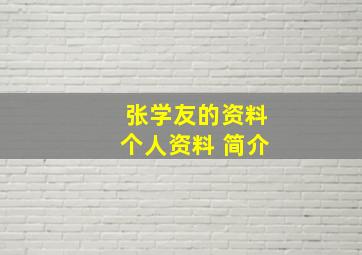 张学友的资料
个人资料 简介